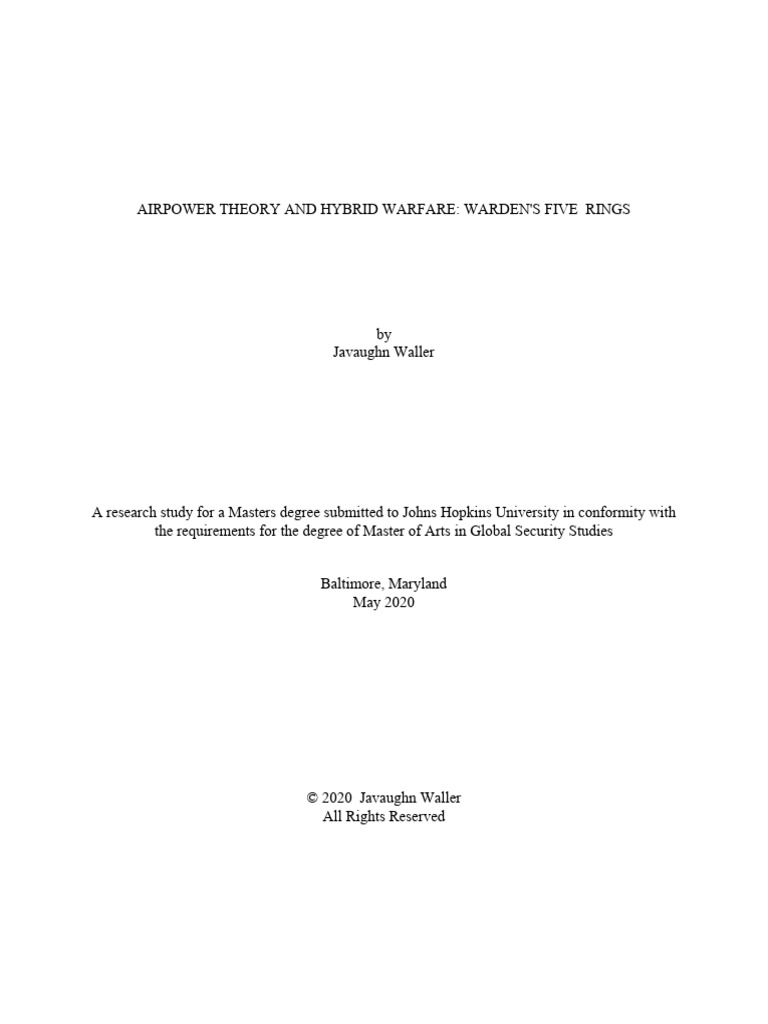 AIRPOWER THEORY AND HYBRID WARFARE: WARDEN'S FIVE RINGS

by
Javaughn Waller

A research study for a Masters degree submitted to Johns Hopkins University in conformity with the requirements for the degree of Master of Arts in Global Security Studies

Baltimore, Maryland
May 2020

© 2020 Javaughn Waller
All Rights Reserved